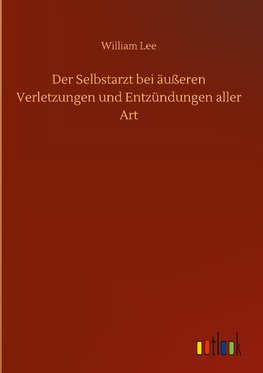 William Lee

Der Selbstarzt bei äußeren Verletzungen und Entzündungen aller Art

outlook